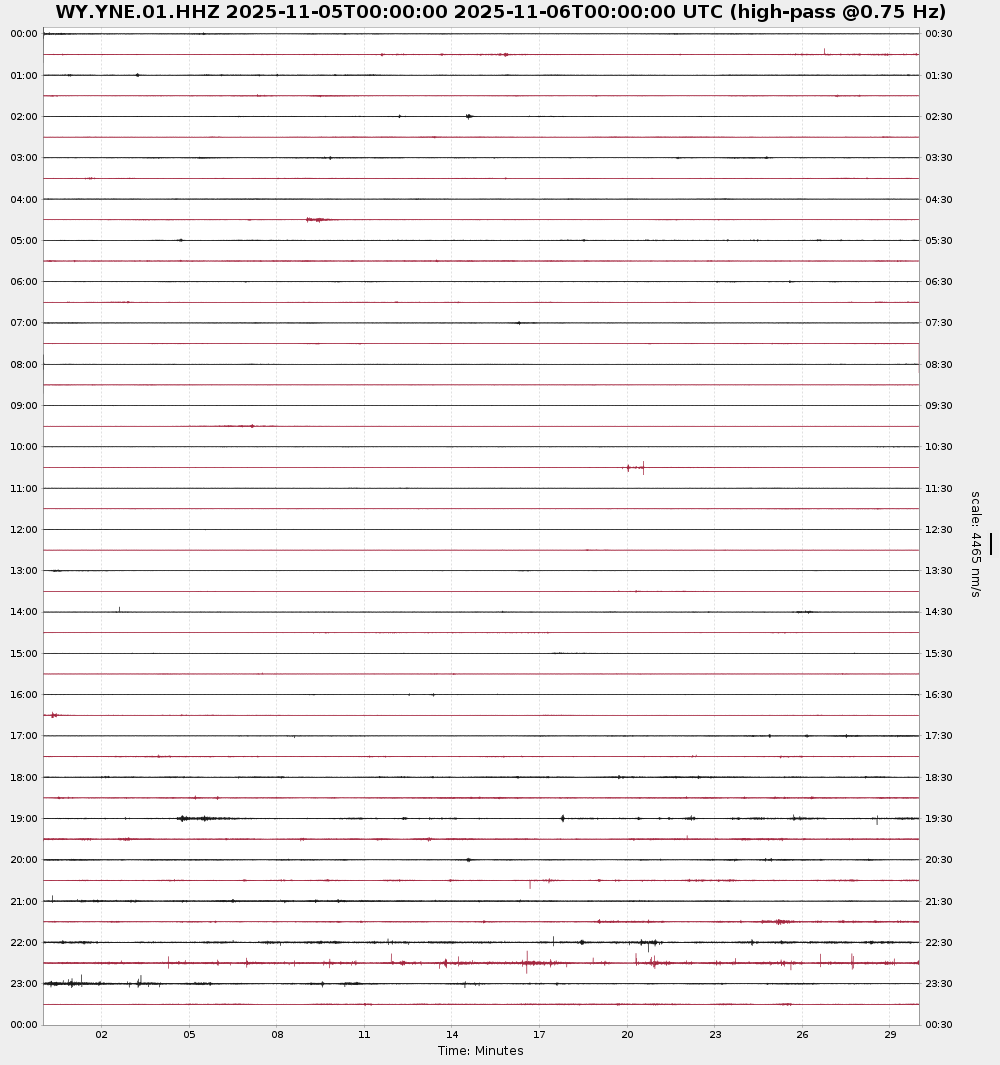 WY.YNE.01.HHZ 2025-11-05T00:00:00 2025-11-06T00:00:00 UTC (high-pass @0.75 Hz)

00:00
01:00
02:00
03:00
04:00
05:00
06:00
07:00
08:00
09:00
10:00
11:00
12:00
13:00
14:00
15:00
16:00
17:00
18:00
19:00
20:00
21:00
22:00
23:00
00:00

00:30
01:30
02:30
03:30
04:30
05:30
06:30
07:30
08:30
09:30
10:30
11:30
12:30
13:30
14:30
15:30
16:30
17:30
18:30
19:30
20:30
21:30
22:30
23:30
00:30

scale: 4465 nm/s

02 05 08 11 14 17 20 23 26 29
Time: Minutes